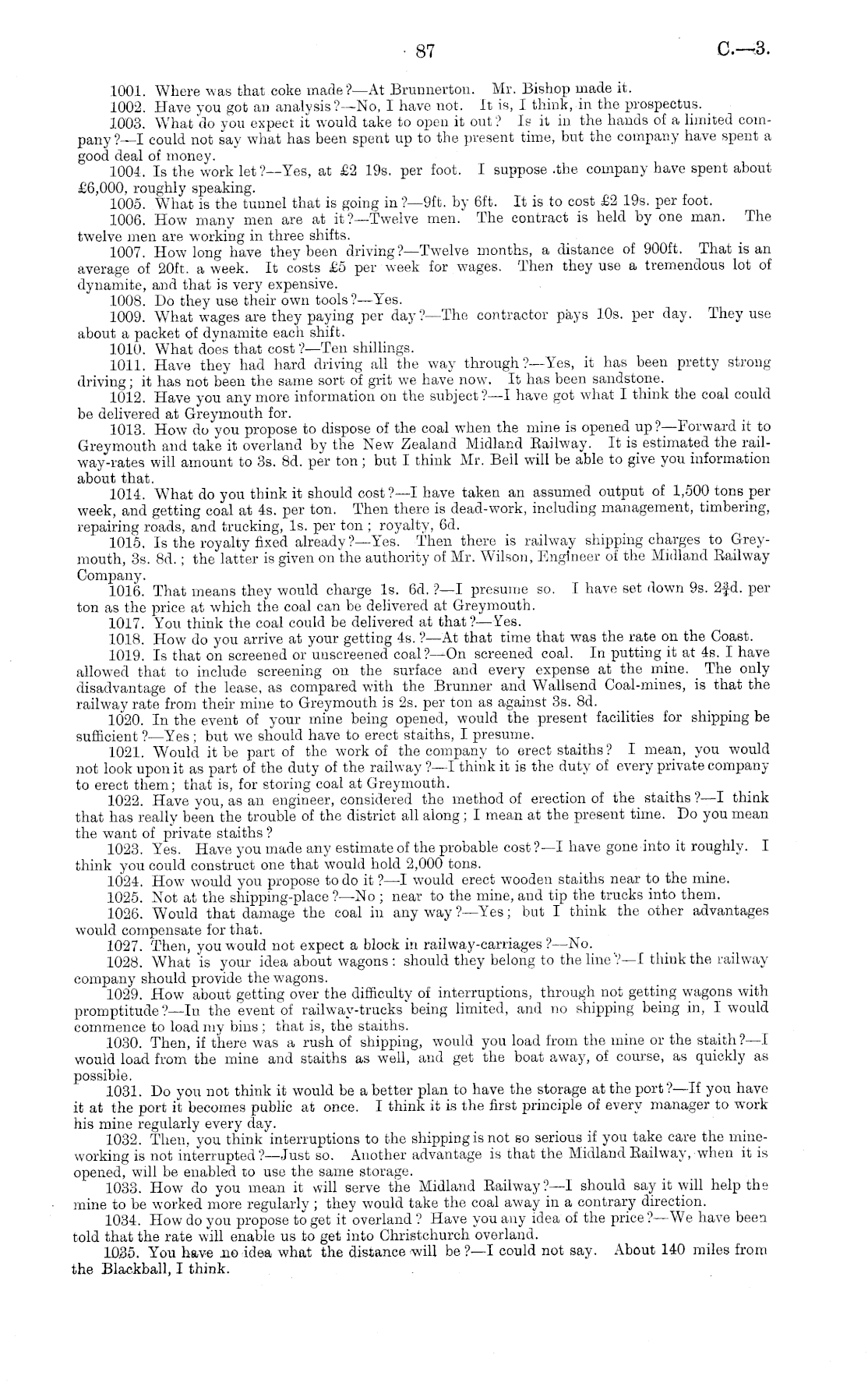 87 C.—3.

1001. Where was that coke made?—At Brunnerton. Mr. Bishop made it.

1002. Have you got an analysis?—No, I have not. It is, I think, in the prospectus.

1003. What do you expect it would take to open it out? Is it in the hands of a limited company?—I could not say what has been spent up to the present time, but the company have spent a good deal of money.

1004. Is the work let?—Yes, at £2 19s. per foot. I suppose the company have spent about £6,000, roughly speaking.

1005. What is the tunnel that is going in?—9ft. by 6ft. It is to cost £2 19s. per foot.

1006. How many men are at it?—Twelve men. The contract is held by one man. The twelve men are working in three shifts.

1007. How long have they been driving?—Twelve months, a distance of 900ft. That is an average of 20ft. a week. It costs £5 per week for wages. Then they use a tremendous lot of dynamite, and that is very expensive.

1008. Do they use their own tools?—Yes.

1009. What wages are they paying per day?—The contractor pays 10s. per day. They use about a packet of dynamite each shift.

1010. What does that cost?—Ten shillings.

1011. Have they had hard driving all the way through?—Yes, it has been pretty strong driving; it has not been the same sort of grit we have now. It has been sandstone.

1012. Have you any more information on the subject?—I have got what I think the coal could be delivered at Greymouth for.

1013. How do you propose to dispose of the coal when the mine is opened up?—Forward it to Greymouth and take it overland by the New Zealand Midland Railway. It is estimated the railway-rates will amount to 3s. 8d. per ton; but I think Mr. Bell will be able to give you information about that.

1014. What do you think it should cost?—I have taken an assumed output of 1,500 tons per week, and getting coal at 4s. per ton. Then there is dead-work, including management, timbering, repairing roads, and trucking, 1s. per ton; royalty, 6d.

1015. Is the royalty fixed already?—Yes. Then there is railway shipping charges to Greymouth, 3s. 8d.; the latter is given on the authority of Mr. Wilson, Engineer of the Midland Railway Company.

1016. That means they would charge 1s. 6d.?—I presume so. I have set down 9s. $2\frac{3}{4}$d. per ton as the price at which the coal can be delivered at Greymouth.

1017. You think the coal could be delivered at that?—Yes.

1018. How do you arrive at your getting 4s.?—At that time that was the rate on the Coast.

1019. Is that on screened or unscreened coal?—On screened coal. In putting it at 4s. I have allowed that to include screening on the surface and every expense at the mine. The only disadvantage of the lease, as compared with the Brunner and Wallsend Coal-mines, is that the railway rate from their mine to Greymouth is 2s. per ton as against 3s. 8d.

1020. In the event of your mine being opened, would the present facilities for shipping be sufficient?—Yes; but we should have to erect staiths, I presume.

1021. Would it be part of the work of the company to erect staiths? I mean, you would not look upon it as part of the duty of the railway?—I think it is the duty of every private company to erect them; that is, for storing coal at Greymouth.

1022. Have you, as an engineer, considered the method of erection of the staiths?—I think that has really been the trouble of the district all along; I mean at the present time. Do you mean the want of private staiths?

1023. Yes. Have you made any estimate of the probable cost?—I have gone into it roughly. I think you could construct one that would hold 2,000 tons.

1024. How would you propose to do it?—I would erect wooden staiths near to the mine.

1025. Not at the shipping-place?—No; near to the mine, and tip the trucks into them.

1026. Would that damage the coal in any way?—Yes; but I think the other advantages would compensate for that.

1027. Then, you would not expect a block in railway-carriages?—No.

1028. What is your idea about wagons: should they belong to the line?—I think the railway company should provide the wagons.

1029. How about getting over the difficulty of interruptions, through not getting wagons with promptitude?—In the event of railway-trucks being limited, and no shipping being in, I would commence to load my bins; that is, the staiths.

1030. Then, if there was a rush of shipping, would you load from the mine or the staith?—I would load from the mine and staiths as well, and get the boat away, of course, as quickly as possible.

1031. Do you not think it would be a better plan to have the storage at the port?—If you have it at the port it becomes public at once. I think it is the first principle of every manager to work his mine regularly every day.

1032. Then, you think interruptions to the shipping is not so serious if you take care the mine-working is not interrupted?—Just so. Another advantage is that the Midland Railway, when it is opened, will be enabled to use the same storage.

1033. How do you mean it will serve the Midland Railway?—I should say it will help the mine to be worked more regularly; they would take the coal away in a contrary direction.

1034. How do you propose to get it overland? Have you any idea of the price?—We have been told that the rate will enable us to get into Christchurch overland.

1035. You have no idea what the distance will be?—I could not say. About 140 miles from the Blackball, I think.